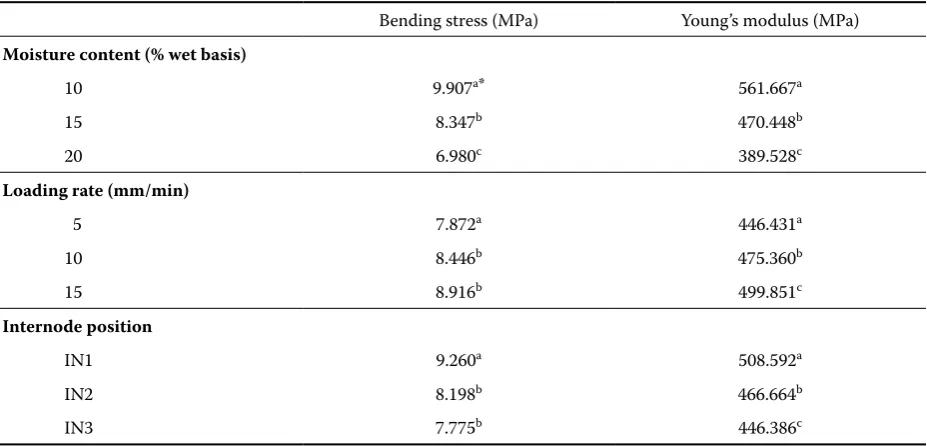 | | Bending stress (MPa) | Young's modulus (MPa) |
|---|---|---|
| **Moisture content (% wet basis)** | | |
| 10 | $9.907^{a*}$ | $561.667^{a}$ |
| 15 | $8.347^{b}$ | $470.448^{b}$ |
| 20 | $6.980^{c}$ | $389.528^{c}$ |
| **Loading rate (mm/min)** | | |
| 5 | $7.872^{a}$ | $446.431^{a}$ |
| 10 | $8.446^{b}$ | $475.360^{b}$ |
| 15 | $8.916^{b}$ | $499.851^{c}$ |
| **Internode position** | | |
| IN1 | $9.260^{a}$ | $508.592^{a}$ |
| IN2 | $8.198^{b}$ | $466.664^{b}$ |
| IN3 | $7.775^{b}$ | $446.386^{c}$ |